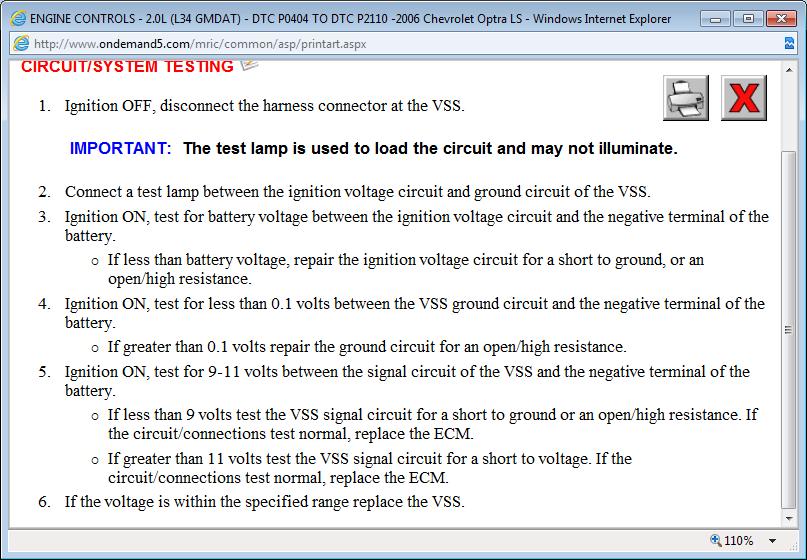 ENGINE CONTROLS - 2.0L (L34 GMDAT) - DTC P0404 TO DTC P2110 -2006 Chevrolet Optra LS - Windows Internet Explorer

http://www.ondemand5.com/mric/common/asp/printart.aspx

CIRCUIT/SYSTEM TESTING

1. Ignition OFF, disconnect the harness connector at the VSS.

IMPORTANT: The test lamp is used to load the circuit and may not illuminate.

2. Connect a test lamp between the ignition voltage circuit and ground circuit of the VSS.
3. Ignition ON, test for battery voltage between the ignition voltage circuit and the negative terminal of the battery.
 o If less than battery voltage, repair the ignition voltage circuit for a short to ground, or an open/high resistance.
4. Ignition ON, test for less than 0.1 volts between the VSS ground circuit and the negative terminal of the battery.
 o If greater than 0.1 volts repair the ground circuit for an open/high resistance.
5. Ignition ON, test for 9-11 volts between the signal circuit of the VSS and the negative terminal of the battery.
 o If less than 9 volts test the VSS signal circuit for a short to ground or an open/high resistance. If the circuit/connections test normal, replace the ECM.
 o If greater than 11 volts test the VSS signal circuit for a short to voltage. If the circuit/connections test normal, replace the ECM.
6. If the voltage is within the specified range replace the VSS.

110%